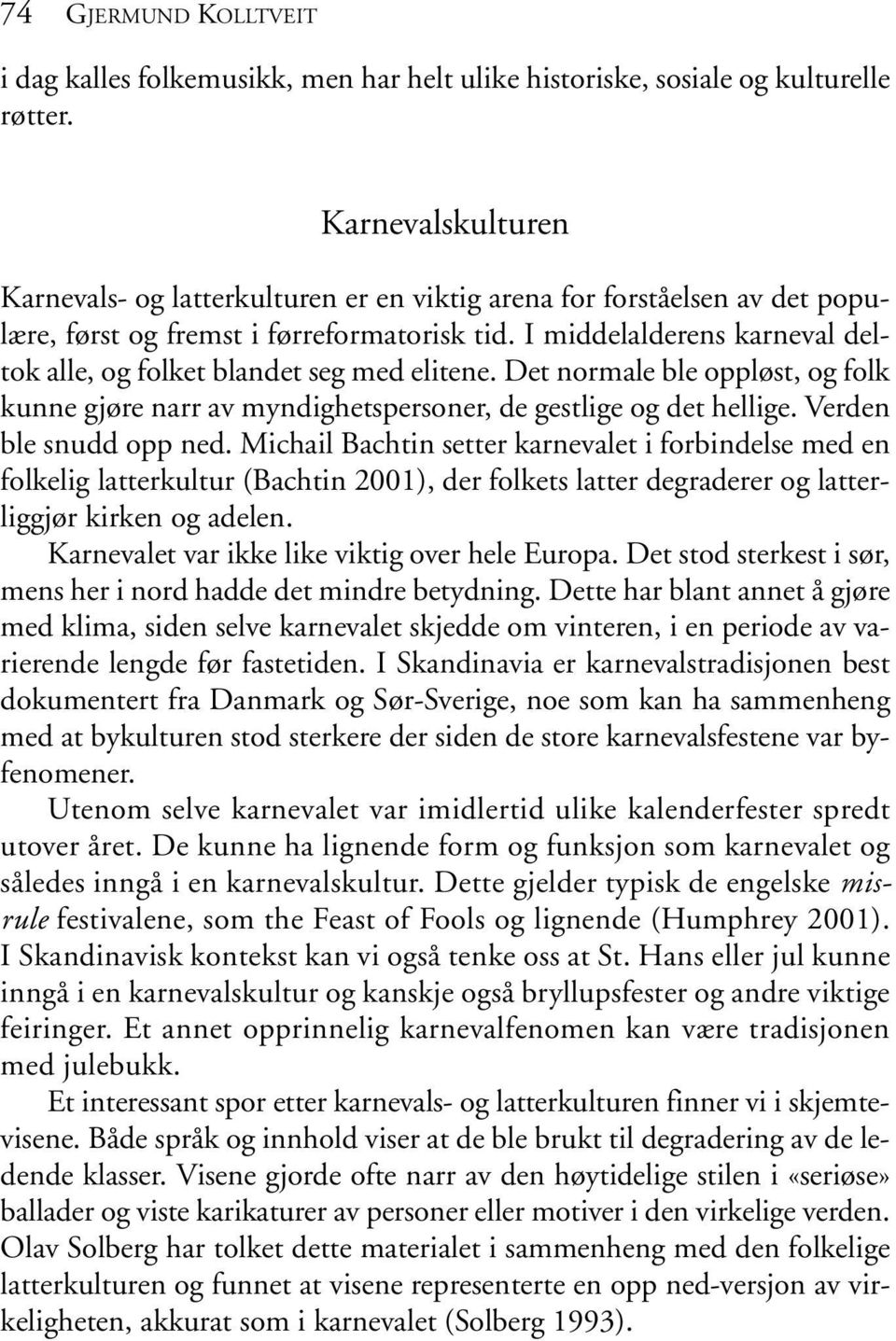 74 GJERMUND KOLLTVEIT

i dag kalles folkemusikk, men har helt ulike historiske, sosiale og kulturelle røtter.

Karnevalskulturen

Karnevals- og latterkulturen er en viktig arena for forståelsen av det populære, først og fremst i førreformatorisk tid. I middelalderens karneval deltok alle, og folket blandet seg med elitene. Det normale ble oppløst, og folk kunne gjøre narr av myndighetspersoner, de gestlige og det hellige. Verden ble snudd opp ned. Michail Bachtin setter karnevalet i forbindelse med en folkelig latterkultur (Bachtin 2001), der folkets latter degraderer og latterliggjør kirken og adelen.

Karnevalet var ikke like viktig over hele Europa. Det stod sterkest i sør, mens her i nord hadde det mindre betydning. Dette har blant annet å gjøre med klima, siden selve karnevalet skjedde om vinteren, i en periode av varierende lengde før fastetiden. I Skandinavia er karnevalstradisjonen best dokumentert fra Danmark og Sør-Sverige, noe som kan ha sammenheng med at bykulturen stod sterkere der siden de store karnevalsfestene var byfenomener.

Utenom selve karnevalet var imidlertid ulike kalenderfester spredt utover året. De kunne ha lignende form og funksjon som karnevalet og således inngå i en karnevalskultur. Dette gjelder typisk de engelske misrule festivalene, som the Feast of Fools og lignende (Humphrey 2001). I Skandinavisk kontekst kan vi også tenke oss at St. Hans eller jul kunne inngå i en karnevalskultur og kanskje også bryllupsfester og andre viktige feiringer. Et annet opprinnelig karnevalfenomen kan være tradisjonen med julebukk.

Et interessant spor etter karnevals- og latterkulturen finner vi i skjemtevisene. Både språk og innhold viser at de ble brukt til degradering av de ledende klasser. Visene gjorde ofte narr av den høytidelige stilen i «seriøse» ballader og viste karikaturer av personer eller motiver i den virkelige verden. Olav Solberg har tolket dette materialet i sammenheng med den folkelige latterkulturen og funnet at visene representerte en opp ned-versjon av virkeligheten, akkurat som i karnevalet (Solberg 1993).